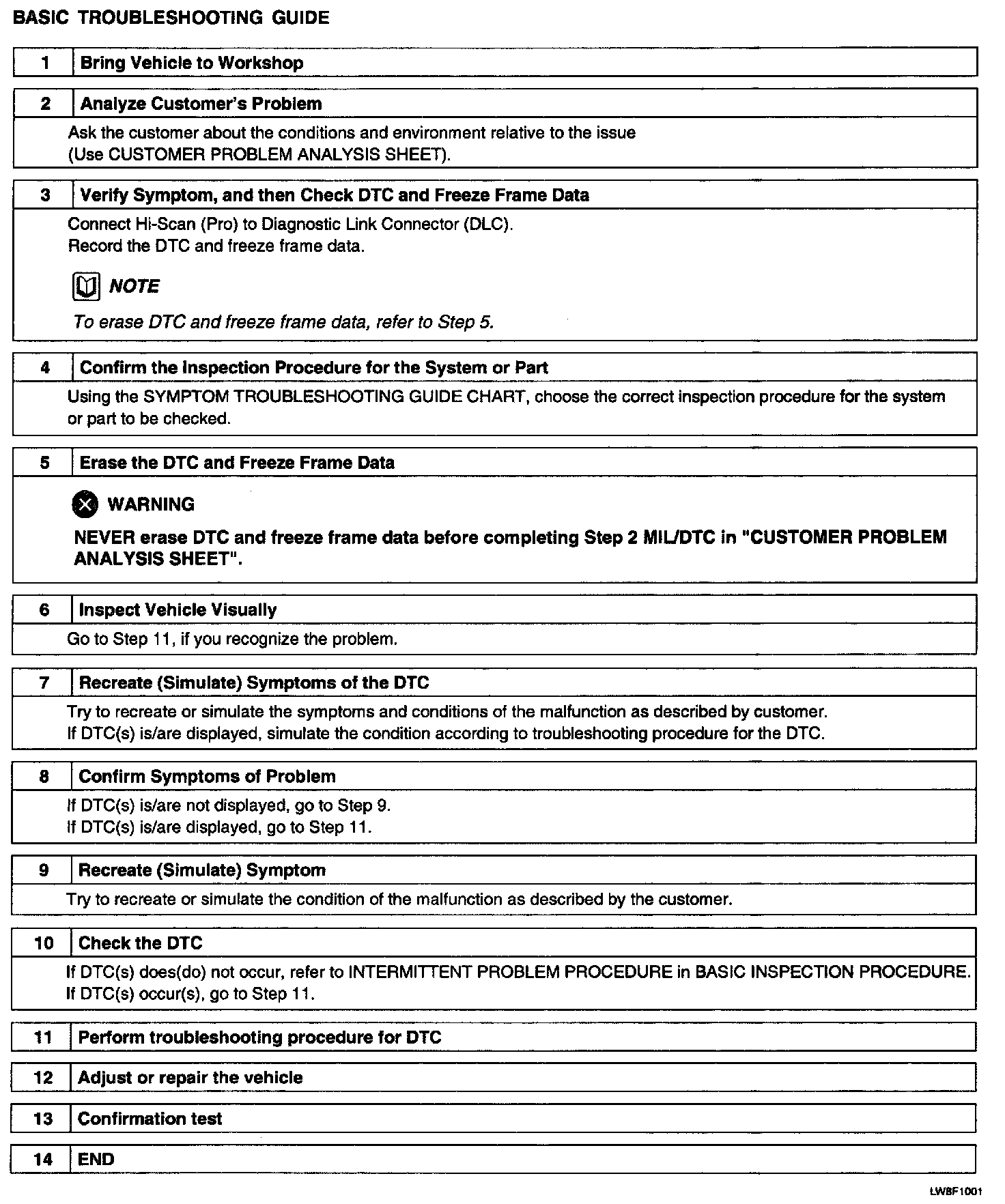 BASIC TROUBLESHOOTING GUIDE

1 Bring Vehicle to Workshop

2 Analyze Customer's Problem

Ask the customer about the conditions and environment relative to the issue (Use CUSTOMER PROBLEM ANALYSIS SHEET).

3 Verify Symptom, and then Check DTC and Freeze Frame Data

Connect Hi-Scan (Pro) to Diagnostic Link Connector (DLC).
Record the DTC and freeze frame data.

NOTE

To erase DTC and freeze frame data, refer to Step 5.

4 Confirm the Inspection Procedure for the System or Part

Using the SYMPTOM TROUBLESHOOTING GUIDE CHART, choose the correct inspection procedure for the system or part to be checked.

5 Erase the DTC and Freeze Frame Data

WARNING

NEVER erase DTC and freeze frame data before completing Step 2 MIL/DTC in "CUSTOMER PROBLEM ANALYSIS SHEET".

6 Inspect Vehicle Visually

Go to Step 11, if you recognize the problem.

7 Recreate (Simulate) Symptoms of the DTC

Try to recreate or simulate the symptoms and conditions of the malfunction as described by customer.
If DTC(s) is/are displayed, simulate the condition according to troubleshooting procedure for the DTC.

8 Confirm Symptoms of Problem

If DTC(s) is/are not displayed, go to Step 9.
If DTC(s) is/are displayed, go to Step 11.

9 Recreate (Simulate) Symptom

Try to recreate or simulate the condition of the malfunction as described by the customer.

10 Check the DTC

If DTC(s) does(do) not occur, refer to INTERMITTENT PROBLEM PROCEDURE in BASIC INSPECTION PROCEDURE.
If DTC(s) occur(s), go to Step 11.

11 Perform troubleshooting procedure for DTC

12 Adjust or repair the vehicle

13 Confirmation test

14 END

LWBF1001